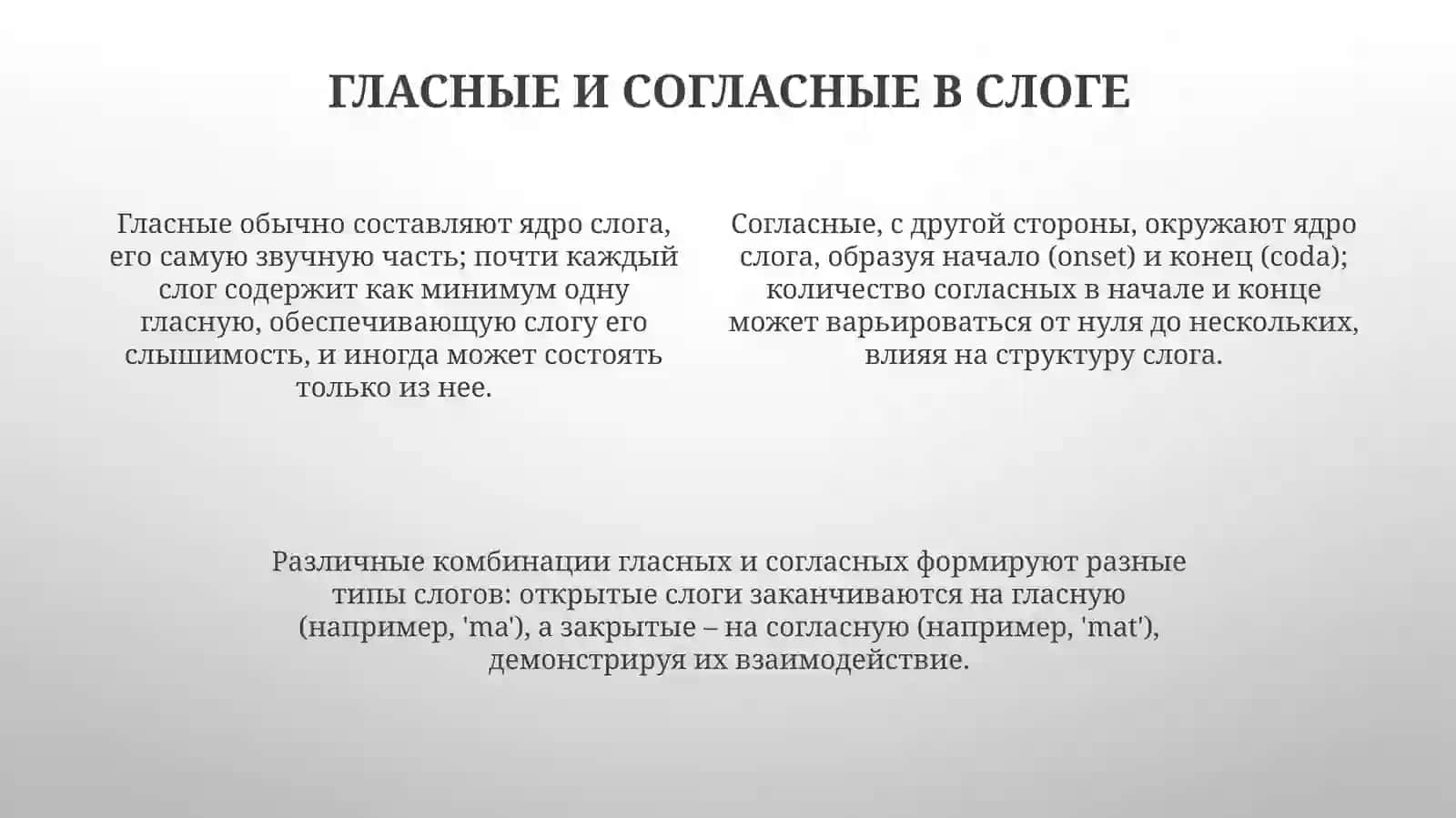 ГЛАСНЫЕ И СОГЛАСНЫЕ В СЛОГЕ

Гласные обычно составляют ядро слога, его самую звучную часть; почти каждый слог содержит как минимум одну гласную, обеспечивающую слогу его слышимость, и иногда может состоять только из нее.

Согласные, с другой стороны, окружают ядро слога, образуя начало (onset) и конец (coda); количество согласных в начале и конце может варьироваться от нуля до нескольких, влияя на структуру слога.

Различные комбинации гласных и согласных формируют разные типы слогов: открытые слоги заканчиваются на гласную (например, 'ma'), а закрытые – на согласную (например, 'mat'), демонстрируя их взаимодействие.